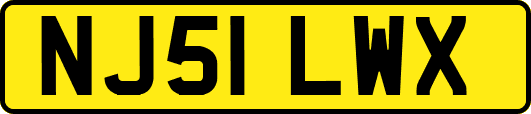 NJ51 LWX